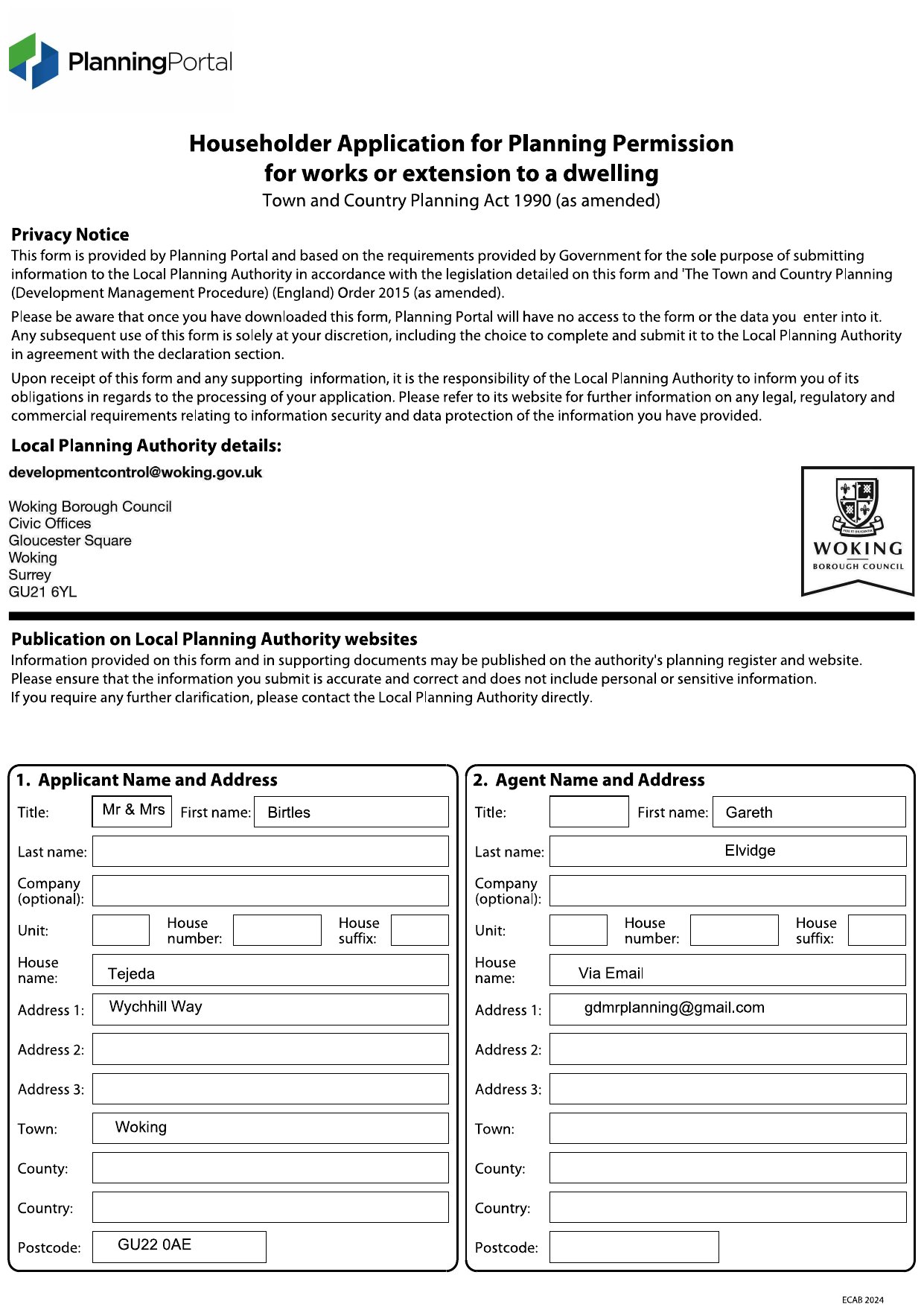 PlanningPortal

Householder Application for Planning Permission for works or extension to a dwelling
Town and Country Planning Act 1990 (as amended)

Privacy Notice
This form is provided by Planning Portal and based on the requirements provided by Government for the sole purpose of submitting information to the Local Planning Authority in accordance with the legislation detailed on this form and 'The Town and Country Planning (Development Management Procedure) (England) Order 2015 (as amended).

Please be aware that once you have downloaded this form, Planning Portal will have no access to the form or the data you enter into it. Any subsequent use of this form is solely at your discretion, including the choice to complete and submit it to the Local Planning Authority in agreement with the declaration section.

Upon receipt of this form and any supporting information, it is the responsibility of the Local Planning Authority to inform you of its obligations in regards to the processing of your application. Please refer to its website for further information on any legal, regulatory and commercial requirements relating to information security and data protection of the information you have provided.

Local Planning Authority details:
developmentcontrol@woking.gov.uk

Woking Borough Council
Civic Offices
Gloucester Square
Woking
Surrey
GU21 6YL

WOKING
BOROUGH COUNCIL

Publication on Local Planning Authority websites
Information provided on this form and in supporting documents may be published on the authority's planning register and website.
Please ensure that the information you submit is accurate and correct and does not include personal or sensitive information.
If you require any further clarification, please contact the Local Planning Authority directly.

1. Applicant Name and Address
Title: Mr & Mrs First name: Birtles
Last name:
Company (optional):
Unit: House number: House suffix:
House name: Tejeda
Address 1: Wychhill Way
Address 2:
Address 3:
Town: Woking
County:
Country:
Postcode: GU22 0AE

2. Agent Name and Address
Title: First name: Gareth
Last name: Elvidge
Company (optional):
Unit: House number: House suffix:
House name: Via Email
Address 1: gdmrplanning@gmail.com
Address 2:
Address 3:
Town:
County:
Country:
Postcode:

ECAB 2024